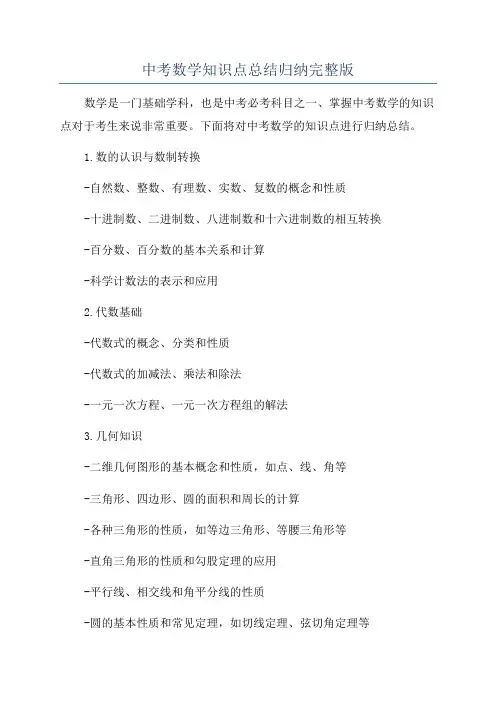 中考数学知识点总结归纳完整版

数学是一门基础学科，也是中考必考科目之一、掌握中考数学的知识点对于考生来说非常重要。下面将对中考数学的知识点进行归纳总结。

1.数的认识与数制转换

-自然数、整数、有理数、实数、复数的概念和性质

-十进制数、二进制数、八进制数和十六进制数的相互转换

-百分数、百分数的基本关系和计算

-科学计数法的表示和应用

2.代数基础

-代数式的概念、分类和性质

-代数式的加减法、乘法和除法

-一元一次方程、一元一次方程组的解法

3.几何知识

-二维几何图形的基本概念和性质，如点、线、角等

-三角形、四边形、圆的面积和周长的计算

-各种三角形的性质，如等边三角形、等腰三角形等

-直角三角形的性质和勾股定理的应用

-平行线、相交线和角平分线的性质

-圆的基本性质和常见定理，如切线定理、弦切角定理等